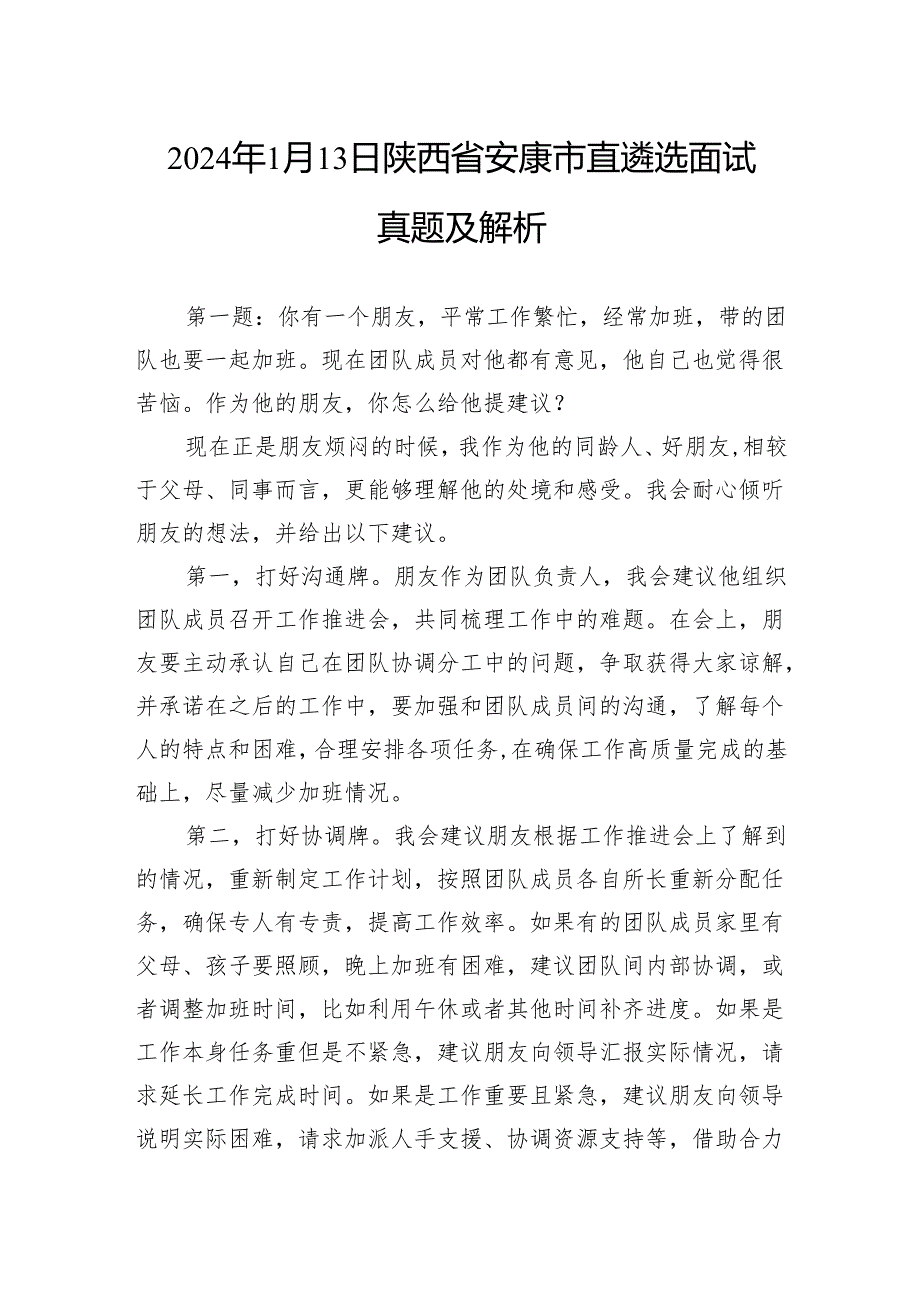 2024年1月13日陕西省安康市直遴选面试真题及解析

第一题：你有一个朋友，平常工作繁忙，经常加班，带的团队也要一起加班。现在团队成员对他都有意见，他自己也觉得很苦恼。作为他的朋友，你怎么给他提建议？

现在正是朋友烦闷的时候，我作为他的同龄人、好朋友，相较于父母、同事而言，更能够理解他的处境和感受。我会耐心倾听朋友的想法，并给出以下建议。

第一，打好沟通牌。朋友作为团队负责人，我会建议他组织团队成员召开工作推进会，共同梳理工作中的难题。在会上，朋友要主动承认自己在团队协调分工中的问题，争取获得大家谅解，并承诺在之后的工作中，要加强和团队成员间的沟通，了解每个人的特点和困难，合理安排各项任务，在确保工作高质量完成的基础上，尽量减少加班情况。

第二，打好协调牌。我会建议朋友根据工作推进会上了解到的情况，重新制定工作计划，按照团队成员各自所长重新分配任务，确保专人有专责，提高工作效率。如果有的团队成员家里有父母、孩子要照顾，晚上加班有困难，建议团队间内部协调，或者调整加班时间，比如利用午休或者其他时间补齐进度。如果是工作本身任务重但是不紧急，建议朋友向领导汇报实际情况，请求延长工作完成时间。如果是工作重要且紧急，建议朋友向领导说明实际困难，请求加派人手支援、协调资源支持等，借助合力